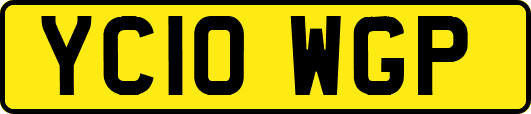 YC10 WGP